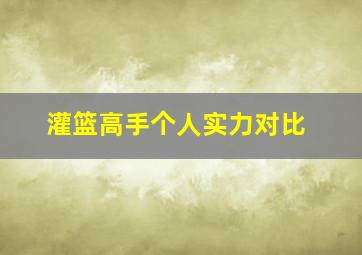 灌篮高手个人实力对比